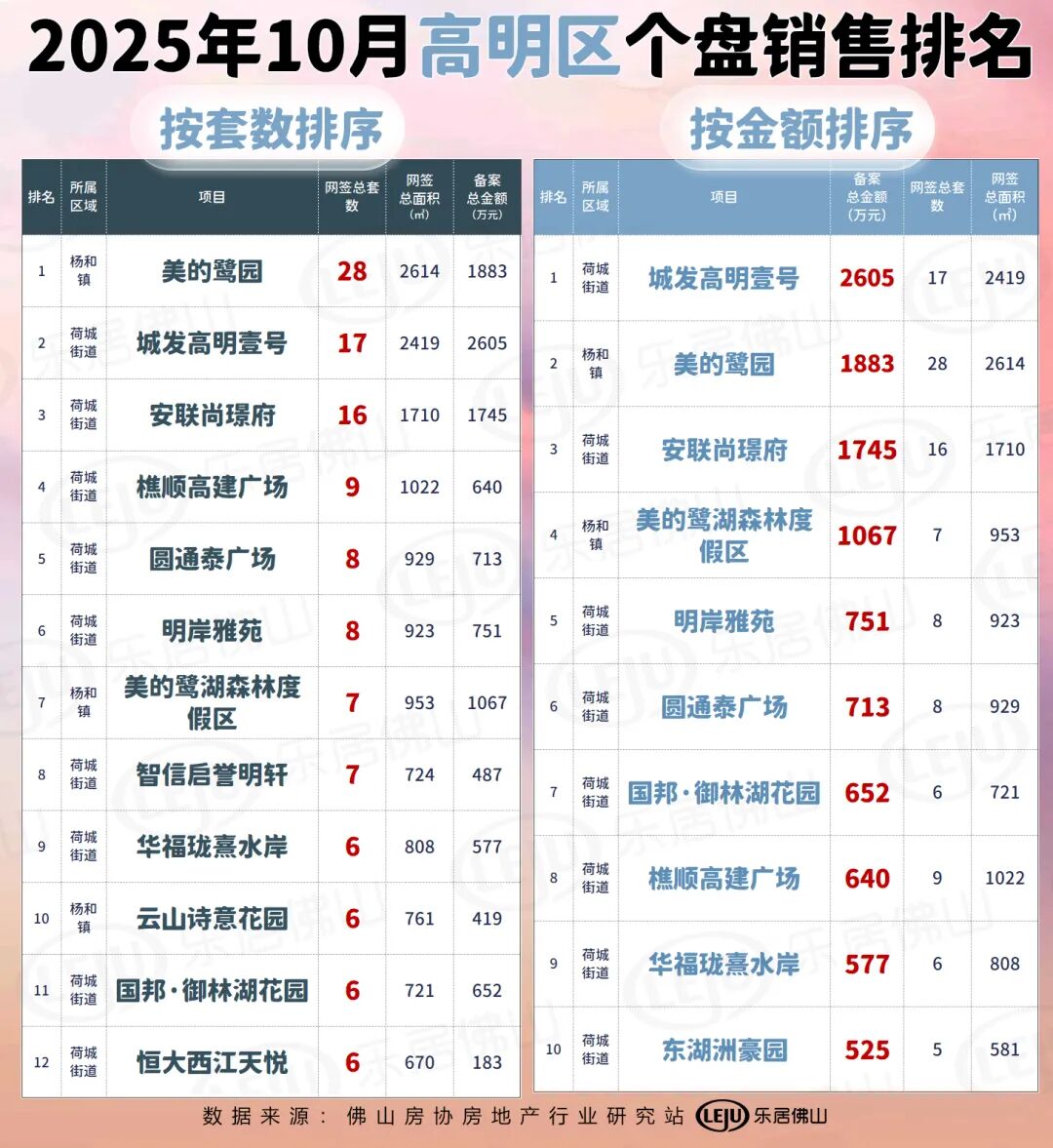 2025年10月高明区个盘销售排名

按套数排序

| 排名 | 所属区域 | 项目 | 网签总套数 | 网签总面积(㎡) | 备案总金额(万元) |
|---|---|---|---|---|---|
| 1 | 杨和镇 | 美的鹭园 | 28 | 2614 | 1883 |
| 2 | 荷城街道 | 城发高明壹号 | 17 | 2419 | 2605 |
| 3 | 荷城街道 | 安联尚璟府 | 16 | 1710 | 1745 |
| 4 | 荷城街道 | 樵顺高建广场 | 9 | 1022 | 640 |
| 5 | 荷城街道 | 圆通泰广场 | 8 | 929 | 713 |
| 6 | 荷城街道 | 明岸雅苑 | 8 | 923 | 751 |
| 7 | 杨和镇 | 美的鹭湖森林度假区 | 7 | 953 | 1067 |
| 8 | 荷城街道 | 智信启誉明轩 | 7 | 724 | 487 |
| 9 | 荷城街道 | 华福珑熹水岸 | 6 | 808 | 577 |
| 10 | 杨和镇 | 云山诗意花园 | 6 | 761 | 419 |
| 11 | 荷城街道 | 国邦·御林湖花园 | 6 | 721 | 652 |
| 12 | 荷城街道 | 恒大西江天悦 | 6 | 670 | 183 |

按金额排序

| 排名 | 所属区域 | 项目 | 备案总金额(万元) | 网签总套数 | 网签总面积(㎡) |
|---|---|---|---|---|---|
| 1 | 荷城街道 | 城发高明壹号 | 2605 | 17 | 2419 |
| 2 | 杨和镇 | 美的鹭园 | 1883 | 28 | 2614 |
| 3 | 荷城街道 | 安联尚璟府 | 1745 | 16 | 1710 |
| 4 | 杨和镇 | 美的鹭湖森林度假区 | 1067 | 7 | 953 |
| 5 | 荷城街道 | 明岸雅苑 | 751 | 8 | 923 |
| 6 | 荷城街道 | 圆通泰广场 | 713 | 8 | 929 |
| 7 | 荷城街道 | 国邦·御林湖花园 | 652 | 6 | 721 |
| 8 | 荷城街道 | 樵顺高建广场 | 640 | 9 | 1022 |
| 9 | 荷城街道 | 华福珑熹水岸 | 577 | 6 | 808 |
| 10 | 荷城街道 | 东湖洲豪园 | 525 | 5 | 581 |

数据来源：佛山房协房地产行业研究站 LEJU 乐居佛山

LEJU 乐居佛山